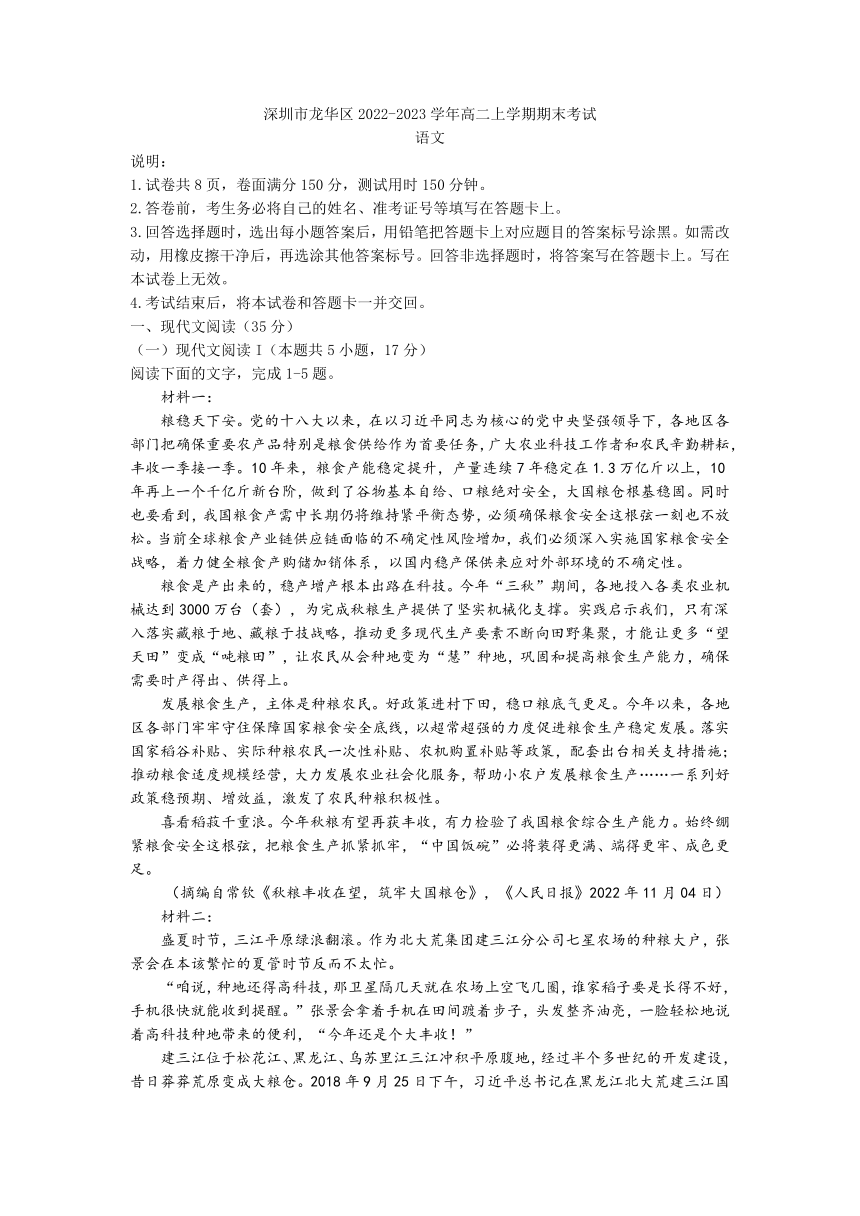 深圳市龙华区 2022-2023 学年高二上学期期末考试
语文

说明：
1.试卷共 8 页，卷面满分 150 分，测试用时 150 分钟。
2.答卷前，考生务必将自己的姓名、准考证号等填写在答题卡上。
3.回答选择题时，选出每小题答案后，用铅笔把答题卡上对应题目的答案标号涂黑。如需改动，用橡皮擦干净后，再选涂其他答案标号。回答非选择题时，将答案写在答题卡上。写在本试卷上无效。
4.考试结束后，将本试卷和答题卡一并交回。
一、现代文阅读（35 分）
（一）现代文阅读 I（本题共 5 小题，17 分）
阅读下面的文字，完成 1-5 题。
材料一：
粮稳天下安。党的十八大以来，在以习近平同志为核心的党中央坚强领导下，各地区各部门把确保重要农产品特别是粮食供给作为首要任务，广大农业科技工作者和农民辛勤耕耘，丰收一季接一季。10 年来，粮食产能稳定提升，产量连续 7 年稳定在 1.3 万亿斤以上，10 年再上一个千亿斤新台阶，做到了谷物基本自给、口粮绝对安全，大国粮仓根基稳固。同时也要看到，我国粮食产需中长期仍将维持紧平衡态势，必须确保粮食安全这根弦一刻也不放松。当前全球粮食产业链供应链面临的不确定性风险增加，我们必须深入实施国家粮食安全战略，着力健全粮食产购储加销体系，以国内稳产保供来应对外部环境的不确定性。
粮食是产出来的，稳产增产根本出路在科技。今年“三秋”期间，各地投入各类农业机械达到 3000 万台（套），为完成秋粮生产提供了坚实机械化支撑。实践启示我们，只有深入落实藏粮于地、藏粮于技战略，推动更多现代生产要素不断向田野集聚，才能让更多“望天田”变成“吨粮田”，让农民从会种地变为“慧”种地，巩固和提高粮食生产能力，确保需要时产得出、供得上。
发展粮食生产，主体是种粮农民。好政策进村下田，稳口粮底气更足。今年以来，各地区各部门牢牢守住保障国家粮食安全底线，以超常超强的力度促进粮食生产稳定发展。落实国家稻谷补贴、实际种粮农民一次性补贴、农机购置补贴等政策，配套出台相关支持措施；推动粮食适度规模经营，大力发展农业社会化服务，帮助小农户发展粮食生产……一系列好政策稳预期、增效益，激发了农民种粮积极性。
喜看稻菽千重浪。今年秋粮有望再获丰收，有力检验了我国粮食综合生产能力。始终绷紧粮食安全这根弦，把粮食生产抓紧抓牢，“中国饭碗”必将装得更满、端得更牢、成色更足。
（摘编自常钦《秋粮丰收在望，筑牢大国粮仓》，《人民日报》2022 年 11 月 04 日）
材料二：
盛夏时节，三江平原绿浪翻滚。作为北大荒集团建三江分公司七星农场的种粮大户，张景会在本该繁忙的夏管时节反而不太忙。
“咱说，种地还得高科技，那卫星隔几天就在农场上空飞几圈，谁家稻子要是长得不好，手机很快就能收到提醒。”张景会拿着手机在田间踱着步子，头发整齐油亮，一脸轻松地说着高科技种地带来的便利，“今年还是个大丰收！”
建三江位于松花江、黑龙江、乌苏里江三江冲积平原腹地，经过半个多世纪的开发建设，昔日莽莽荒原变成大粮仓。2018 年 9 月 25 日下午，习近平总书记在黑龙江北大荒建三江国